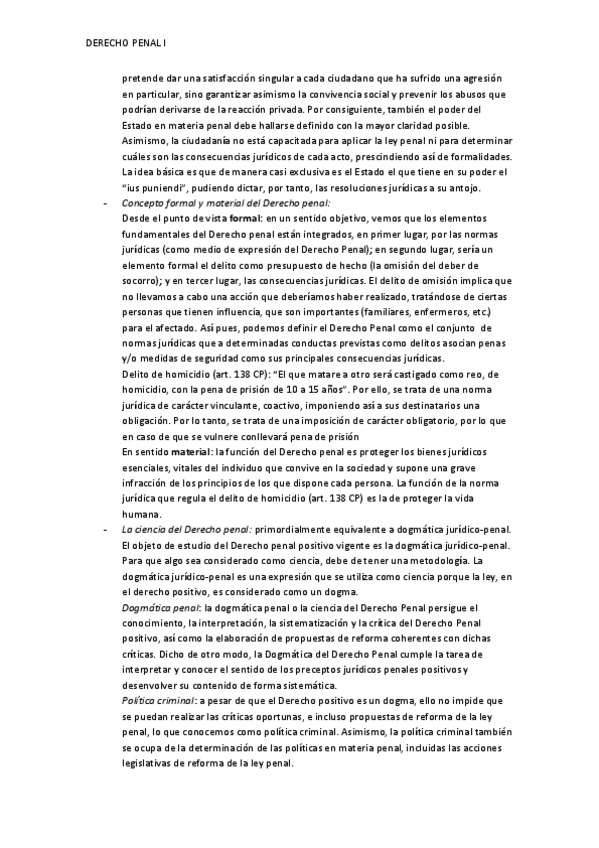 DERECHO PENAL I

pretende dar una satisfacción singular a cada ciudadano que ha sufrido una agresión en particular, sino garantizar asimismo la convivencia social y prevenir los abusos que podrían derivarse de la reacción privada. Por consiguiente, también el poder del Estado en materia penal debe hallarse definido con la mayor claridad posible. Asimismo, la ciudadanía no está capacitada para aplicar la ley penal ni para determinar cuáles son las consecuencias jurídicos de cada acto, prescindiendo así de formalidades. La idea básica es que de manera casi exclusiva es el Estado el que tiene en su poder el "ius puniendi", pudiendo dictar, por tanto, las resoluciones jurídicas a su antojo.

- Concepto formal y material del Derecho penal:
Desde el punto de vista formal: en un sentido objetivo, vemos que los elementos fundamentales del Derecho penal están integrados, en primer lugar, por las normas jurídicas (como medio de expresión del Derecho Penal); en segundo lugar, sería un elemento formal el delito como presupuesto de hecho (la omisión del deber de socorro); y en tercer lugar, las consecuencias jurídicas. El delito de omisión implica que no llevamos a cabo una acción que deberíamos haber realizado, tratándose de ciertas personas que tienen influencia, que son importantes (familiares, enfermeros, etc.) para el afectado. Así pues, podemos definir el Derecho Penal como el conjunto de normas jurídicas que a determinadas conductas previstas como delitos asocian penas y/o medidas de seguridad como sus principales consecuencias jurídicas.
Delito de homicidio (art. 138 CP): "El que matare a otro será castigado como reo, de homicidio, con la pena de prisión de 10 a 15 años". Por ello, se trata de una norma jurídica de carácter vinculante, coactivo, imponiendo así a sus destinatarios una obligación. Por lo tanto, se trata de una imposición de carácter obligatorio, por lo que en caso de que se vulnere conllevará pena de prisión
En sentido material: la función del Derecho penal es proteger los bienes jurídicos esenciales, vitales del individuo que convive en la sociedad y supone una grave infracción de los principios de los que dispone cada persona. La función de la norma jurídica que regula el delito de homicidio (art. 138 CP) es la de proteger la vida humana.

- La ciencia del Derecho penal: primordialmente equivalente a dogmática jurídico-penal. El objeto de estudio del Derecho penal positivo vigente es la dogmática jurídico-penal. Para que algo sea considerado como ciencia, debe de tener una metodología. La dogmática jurídico-penal es una expresión que se utiliza como ciencia porque la ley, en el derecho positivo, es considerado como un dogma.
Dogmática penal: la dogmática penal o la ciencia del Derecho Penal persigue el conocimiento, la interpretación, la sistematización y la crítica del Derecho Penal positivo, así como la elaboración de propuestas de reforma coherentes con dichas críticas. Dicho de otro modo, la Dogmática del Derecho Penal cumple la tarea de interpretar y conocer el sentido de los preceptos jurídicos penales positivos y desenvolver su contenido de forma sistemática.
Política criminal: a pesar de que el Derecho positivo es un dogma, ello no impide que se puedan realizar las críticas oportunas, e incluso propuestas de reforma de la ley penal, lo que conocemos como política criminal. Asimismo, la política criminal también se ocupa de la determinación de las políticas en materia penal, incluidas las acciones legislativas de reforma de la ley penal.